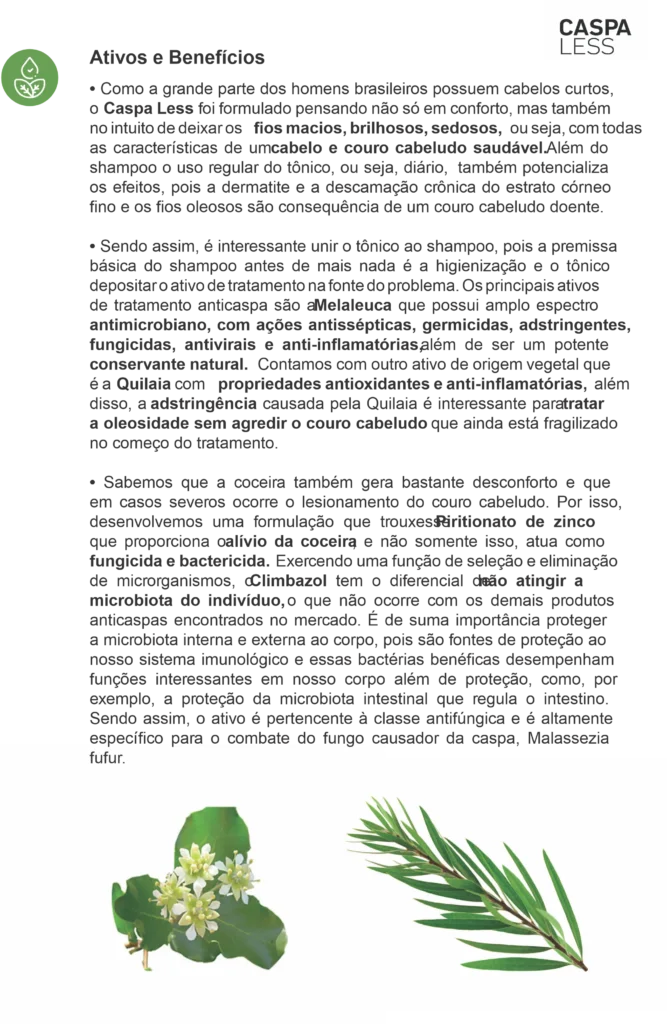 CASPA LESS

Ativos e Benefícios

• Como a grande parte dos homens brasileiros possuem cabelos curtos, o Caspa Less foi formulado pensando não só em conforto, mas também no intuito de deixar os fios macios, brilhosos, sedosos, ou seja, com todas as características de um cabelo e couro cabeludo saudável. Além do shampoo o uso regular do tônico, ou seja, diário, também potencializa os efeitos, pois a dermatite e a descamação crônica do estrato córneo fino e os fios oleosos são consequência de um couro cabeludo doente.

• Sendo assim, é interessante unir o tônico ao shampoo, pois a premissa básica do shampoo antes de mais nada é a higienização e o tônico depositar o ativo de tratamento na fonte do problema. Os principais ativos de tratamento anticaspa são a Melaleuca que possui amplo espectro antimicrobiano, com ações antissépticas, germicidas, adstringentes, fungicidas, antivirais e anti-inflamatórias, além de ser um potente conservante natural. Contamos com outro ativo de origem vegetal que é a Quilaia com propriedades antioxidantes e anti-inflamatórias, além disso, a adstringência causada pela Quilaia é interessante para tratar a oleosidade sem agredir o couro cabeludo que ainda está fragilizado no começo do tratamento.

• Sabemos que a coceira também gera bastante desconforto e que em casos severos ocorre o lesionamento do couro cabeludo. Por isso, desenvolvemos uma formulação que trouxesse Piritionato de zinco que proporciona o alívio da coceira, e não somente isso, atua como fungicida e bactericida. Exercendo uma função de seleção e eliminação de microrganismos, o Climbazol tem o diferencial de não atingir a microbiota do indivíduo, o que não ocorre com os demais produtos anticaspas encontrados no mercado. É de suma importância proteger a microbiota interna e externa ao corpo, pois são fontes de proteção ao nosso sistema imunológico e essas bactérias benéficas desempenham funções interessantes em nosso corpo além de proteção, como, por exemplo, a proteção da microbiota intestinal que regula o intestino. Sendo assim, o ativo é pertencente à classe antifúngica e é altamente específico para o combate do fungo causador da caspa, Malassezia fufur.